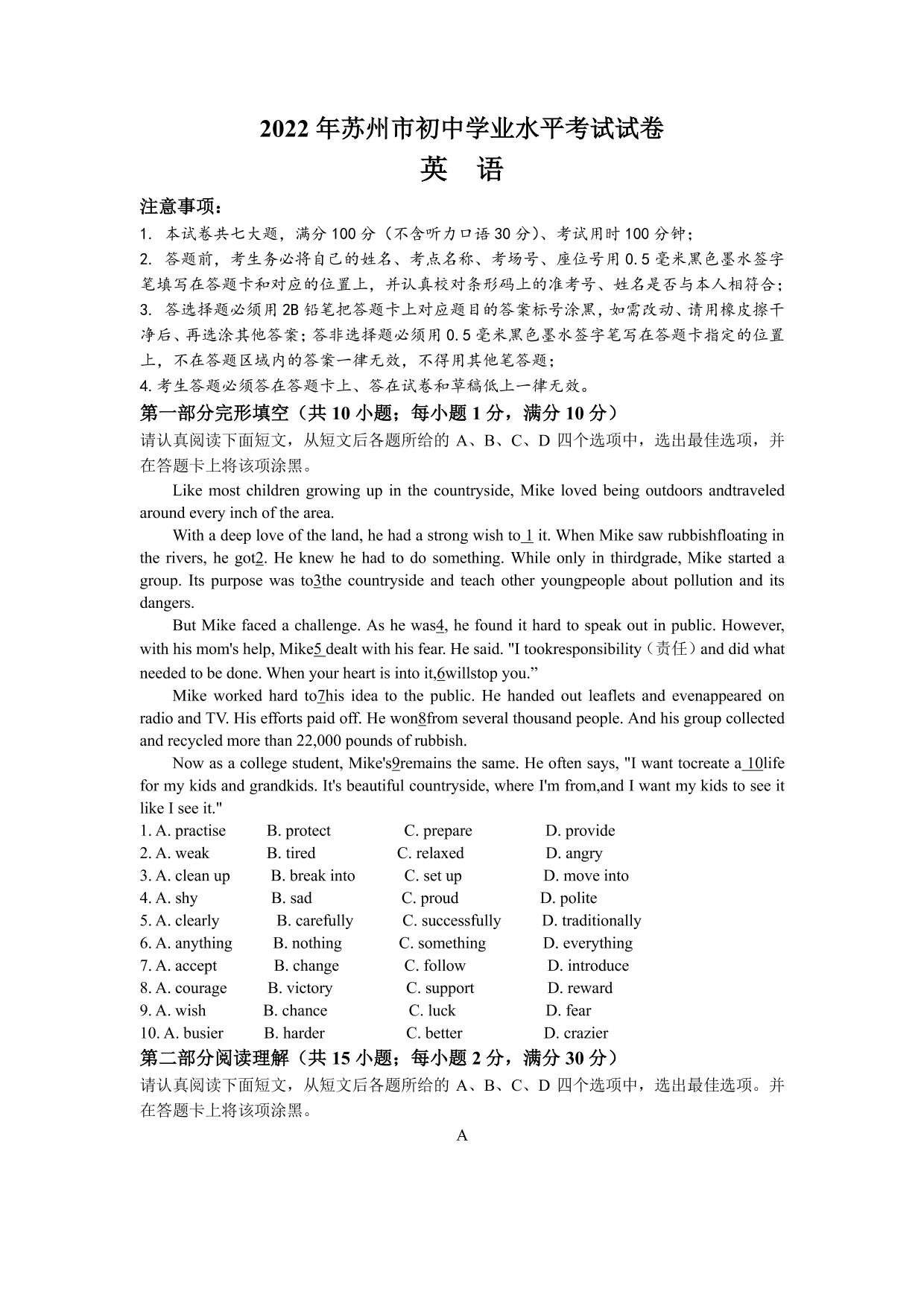 2022 年苏州市初中学业水平考试试卷
英　语

注意事项：
1. 本试卷共七大题，满分 100 分（不含听力口语 30 分）、考试用时 100 分钟；
2. 答题前，考生务必将自己的姓名、考点名称、考场号、座位号用 0.5 毫米黑色墨水签字笔填写在答题卡和对应的位置上，并认真校对条形码上的准考号、姓名是否与本人相符合；
3. 答选择题必须用 2B 铅笔把答题卡上对应题目的答案标号涂黑，如需改动、请用橡皮擦干净后、再选涂其他答案；答非选择题必须用 0.5 毫米黑色墨水签字笔写在答题卡指定的位置上，不在答题区域内的答案一律无效，不得用其他笔答题；
4. 考生答题必须答在答题卡上、答在试卷和草稿低上一律无效。

第一部分完形填空（共 10 小题；每小题 1 分，满分 10 分）
请认真阅读下面短文，从短文后各题所给的 A、B、C、D 四个选项中，选出最佳选项，并在答题卡上将该项涂黑。

Like most children growing up in the countryside, Mike loved being outdoors andtraveled around every inch of the area.

With a deep love of the land, he had a strong wish to 1 it. When Mike saw rubbishfloating in the rivers, he got2. He knew he had to do something. While only in thirdgrade, Mike started a group. Its purpose was to3the countryside and teach other youngpeople about pollution and its dangers.

But Mike faced a challenge. As he was4, he found it hard to speak out in public. However, with his mom's help, Mike5 dealt with his fear. He said. "I tookresponsibility（责任）and did what needed to be done. When your heart is into it,6willstop you.”

Mike worked hard to7his idea to the public. He handed out leaflets and evenappeared on radio and TV. His efforts paid off. He won8from several thousand people. And his group collected and recycled more than 22,000 pounds of rubbish.

Now as a college student, Mike's9remains the same. He often says, "I want tocreate a 10life for my kids and grandkids. It's beautiful countryside, where I'm from,and I want my kids to see it like I see it."

1. A. practise B. protect C. prepare D. provide
2. A. weak B. tired C. relaxed D. angry
3. A. clean up B. break into C. set up D. move into
4. A. shy B. sad C. proud D. polite
5. A. clearly B. carefully C. successfully D. traditionally
6. A. anything B. nothing C. something D. everything
7. A. accept B. change C. follow D. introduce
8. A. courage B. victory C. support D. reward
9. A. wish B. chance C. luck D. fear
10. A. busier B. harder C. better D. crazier

第二部分阅读理解（共 15 小题；每小题 2 分，满分 30 分）
请认真阅读下面短文，从短文后各题所给的 A、B、C、D 四个选项中，选出最佳选项。并在答题卡上将该项涂黑。

A